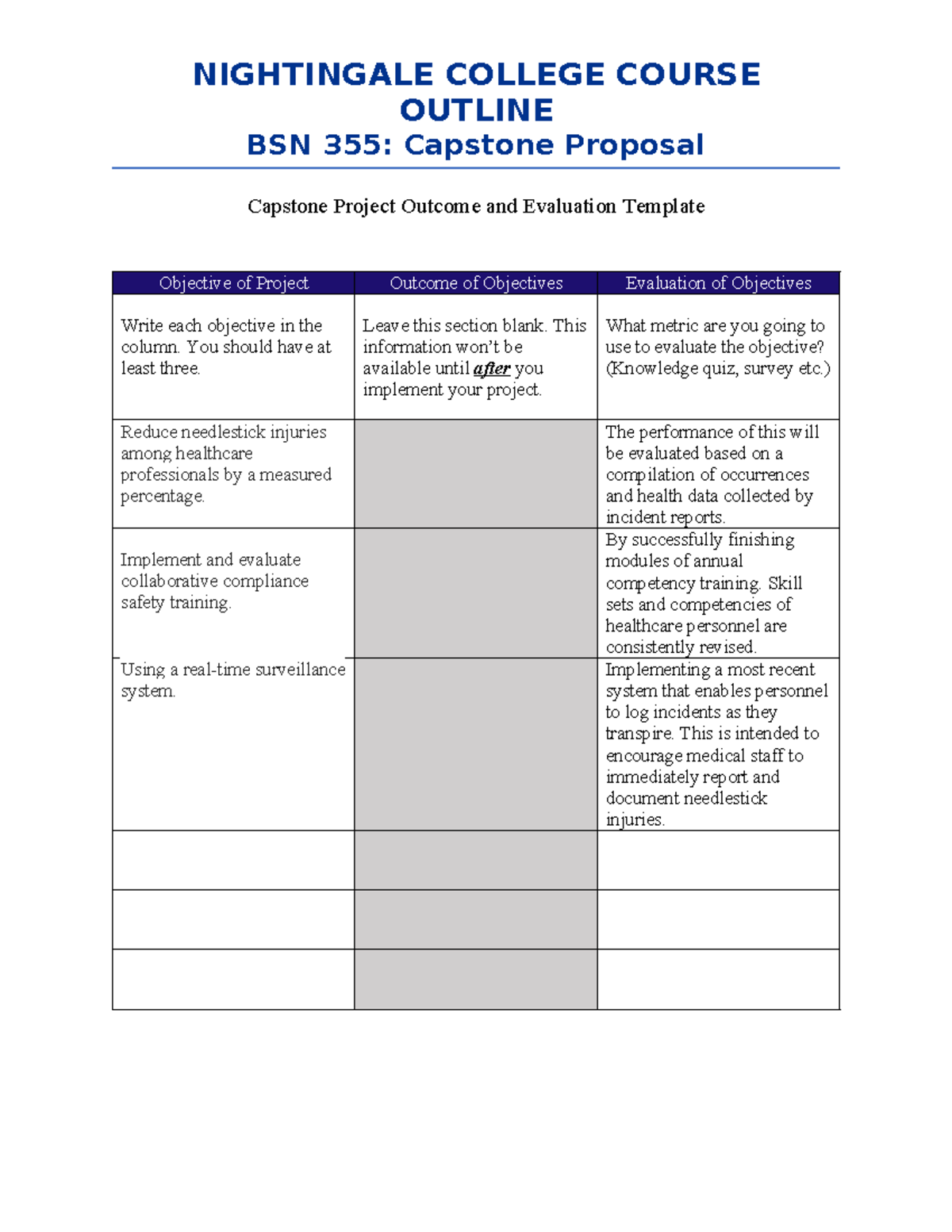 NIGHTINGALE COLLEGE COURSE OUTLINE
BSN 355: Capstone Proposal

Capstone Project Outcome and Evaluation Template

| Objective of Project | Outcome of Objectives | Evaluation of Objectives |
|---|---|---|
| Write each objective in the column. You should have at least three. | Leave this section blank. This information won't be available until after you implement your project. | What metric are you going to use to evaluate the objective? (Knowledge quiz, survey etc.) |
| Reduce needlestick injuries among healthcare professionals by a measured percentage. | | The performance of this will be evaluated based on a compilation of occurrences and health data collected by incident reports. |
| Implement and evaluate collaborative compliance safety training. | | By successfully finishing modules of annual competency training. Skill sets and competencies of healthcare personnel are consistently revised. |
| Using a real-time surveillance system. | | Implementing a most recent system that enables personnel to log incidents as they transpire. This is intended to encourage medical staff to immediately report and document needlestick injuries. |
| | | |
| | | |
| | | |